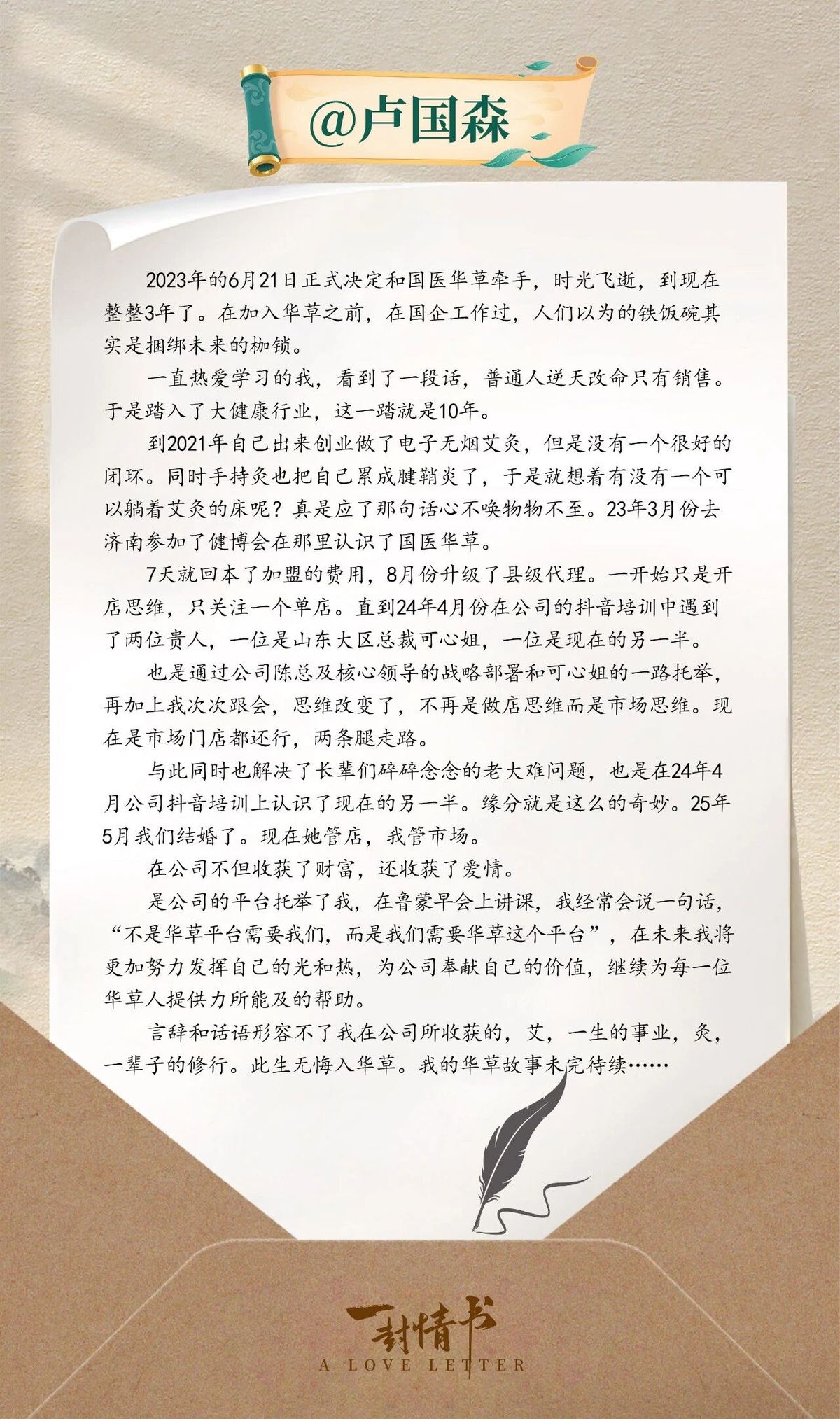 @卢国森

2023年的6月21日正式决定和国医华草牵手，时光飞逝，到现在整整3年了。在加入华草之前，在国企工作过，人们以为的铁饭碗其实是捆绑未来的枷锁。

一直热爱学习的我，看到了一段话，普通人逆天改命只有销售。于是踏入了大健康行业，这一踏就是10年。

到2021年自己出来创业做了电子无烟艾灸，但是没有一个很好的闭环。同时手持灸也把自己累成腱鞘炎了，于是就想着有没有一个可以躺着艾灸的床呢？真是应了那句话心不唤物物不至。23年3月份去济南参加了健博会在那里认识了国医华草。

7天就回本了加盟的费用，8月份升级了县级代理。一开始只是开店思维，只关注一个单店。直到24年4月份在公司的抖音培训中遇到了两位贵人，一位是山东大区总裁可心姐，一位是现在的另一半。

也是通过公司陈总及核心领导的战略部署和可心姐的一路托举，再加上我次次跟会，思维改变了，不再是做店思维而是市场思维。现在是市场门店都还行，两条腿走路。

与此同时也解决了长辈们碎碎念念的老大难问题，也是在24年4月公司抖音培训上认识了现在的另一半。缘分就是这么的奇妙。25年5月我们结婚了。现在她管店，我管市场。

在公司不但收获了财富，还收获了爱情。

是公司的平台托举了我，在鲁蒙早会上讲课，我经常会说一句话，“不是华草平台需要我们，而是我们需要华草这个平台”，在未来我将更加努力发挥自己的光和热，为公司奉献自己的价值，继续为每一位华草人提供力所能及的帮助。

言辞和话语形容不了我在公司所收获的，艾，一生的事业，灸，一辈子的修行。此生无悔入华草。我的华草故事未完待续……

一封情书
A LOVE LETTER